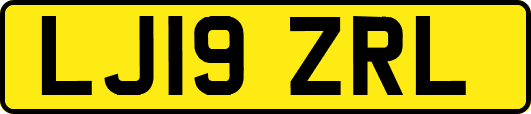 LJ19 ZRL